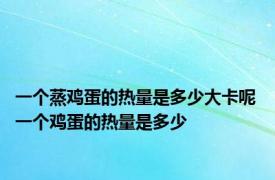 一个蒸鸡蛋的热量是多少大卡呢
一个鸡蛋的热量是多少